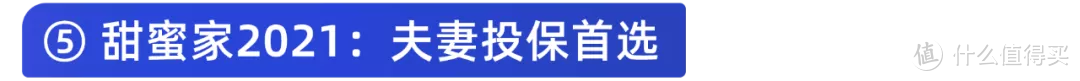 ⑤ 甜蜜家2021：夫妻投保首选

值 什么值得买